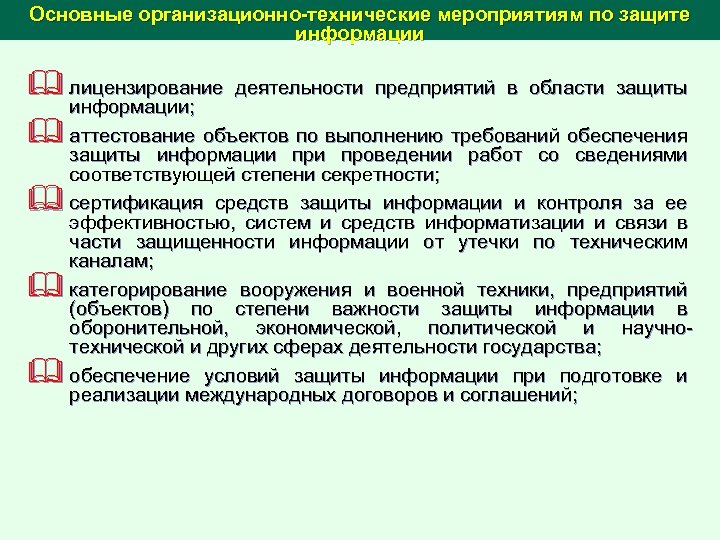 Основные организационно-технические мероприятиям по защите информации

лицензирование деятельности предприятий в области защиты информации;

аттестование объектов по выполнению требований обеспечения защиты информации при проведении работ со сведениями соответствующей степени секретности;

сертификация средств защиты информации и контроля за ее эффективностью, систем и средств информатизации и связи в части защищенности информации от утечки по техническим каналам;

категорирование вооружения и военной техники, предприятий (объектов) по степени важности защиты информации в оборонительной, экономической, политической и научно-технической и других сферах деятельности государства;

обеспечение условий защиты информации при подготовке и реализации международных договоров и соглашений;